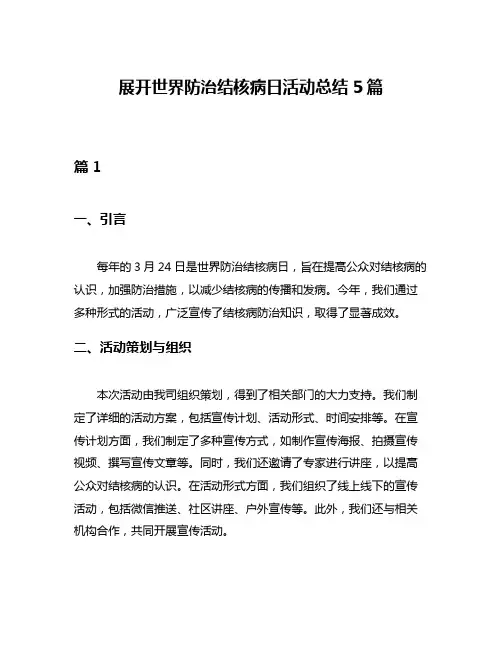 展开世界防治结核病日活动总结 5 篇

篇 1

一、引言

每年的 3 月 24 日是世界防治结核病日，旨在提高公众对结核病的认识，加强防治措施，以减少结核病的传播和发病。今年，我们通过多种形式的活动，广泛宣传了结核病防治知识，取得了显著成效。

二、活动策划与组织

本次活动由我司组织策划，得到了相关部门的大力支持。我们制定了详细的活动方案，包括宣传计划、活动形式、时间安排等。在宣传计划方面，我们制定了多种宣传方式，如制作宣传海报、拍摄宣传视频、撰写宣传文章等。同时，我们还邀请了专家进行讲座，以提高公众对结核病的认识。在活动形式方面，我们组织了线上线下的宣传活动，包括微信推送、社区讲座、户外宣传等。此外，我们还与相关机构合作，共同开展宣传活动。